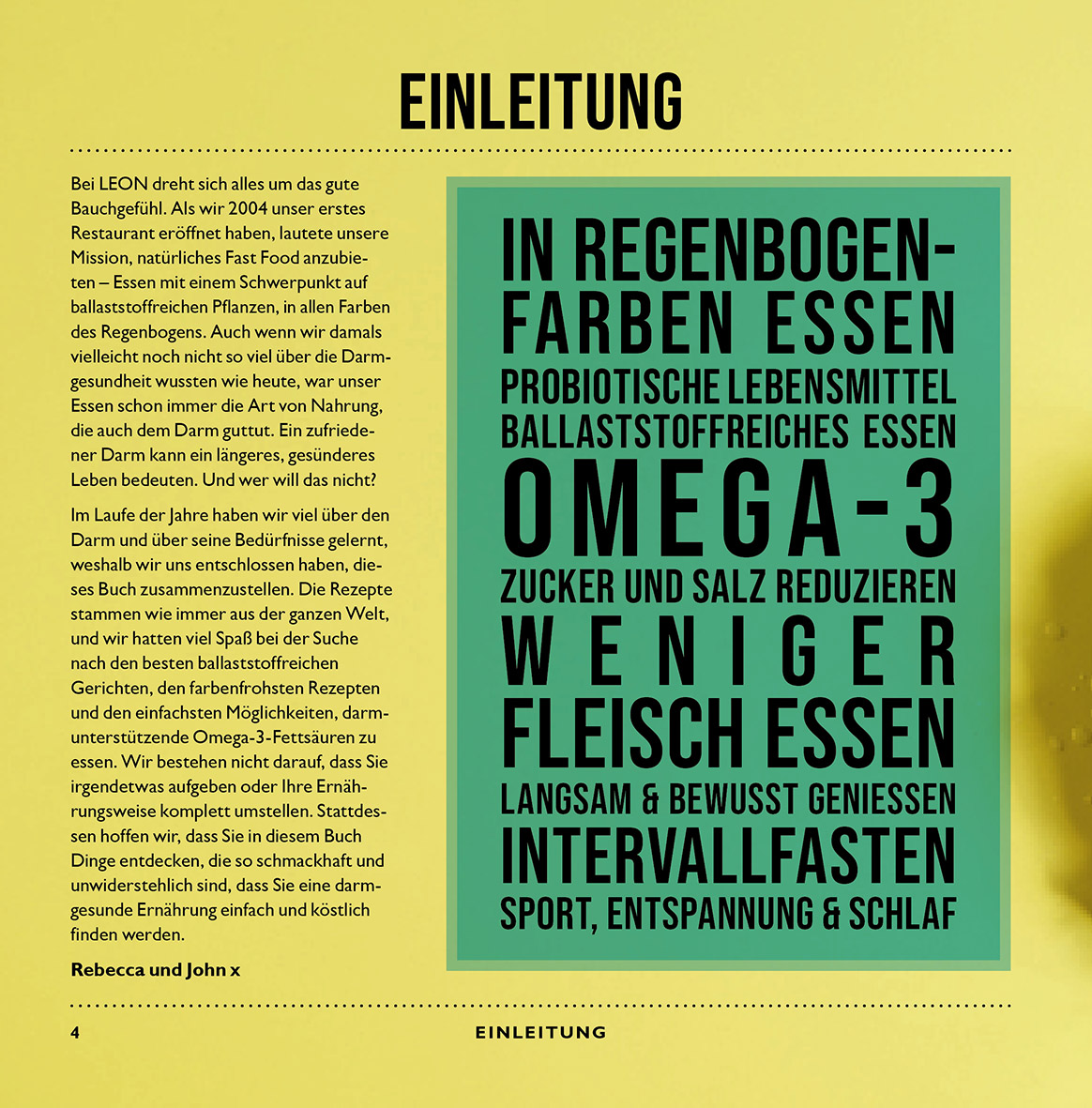 EINLEITUNG

Bei LEON dreht sich alles um das gute Bauchgefühl. Als wir 2004 unser erstes Restaurant eröffnet haben, lautete unsere Mission, natürliches Fast Food anzubieten – Essen mit einem Schwerpunkt auf ballaststoffreichen Pflanzen, in allen Farben des Regenbogens. Auch wenn wir damals vielleicht noch nicht so viel über die Darmgesundheit wussten wie heute, war unser Essen schon immer die Art von Nahrung, die auch dem Darm guttut. Ein zufriedener Darm kann ein längeres, gesünderes Leben bedeuten. Und wer will das nicht?

Im Laufe der Jahre haben wir viel über den Darm und über seine Bedürfnisse gelernt, weshalb wir uns entschlossen haben, dieses Buch zusammenzustellen. Die Rezepte stammen wie immer aus der ganzen Welt, und wir hatten viel Spaß bei der Suche nach den besten ballaststoffreichen Gerichten, den farbenfrohsten Rezepten und den einfachsten Möglichkeiten, darmunterstützende Omega-3-Fettsäuren zu essen. Wir bestehen nicht darauf, dass Sie irgendetwas aufgeben oder Ihre Ernährungsweise komplett umstellen. Stattdessen hoffen wir, dass Sie in diesem Buch Dinge entdecken, die so schmackhaft und unwiderstehlich sind, dass Sie eine darmgesunde Ernährung einfach und köstlich finden werden.

Rebecca und John x

IN REGENBOGENFARBEN ESSEN
PROBIOTISCHE LEBENSMITTEL
BALLASTSTOFFREICHES ESSEN
OMEGA-3
ZUCKER UND SALZ REDUZIEREN
WENIGER
FLEISCH ESSEN
LANGSAM & BEWUSST GENIESSEN
INTERVALLFASTEN
SPORT, ENTSPANNUNG & SCHLAF

4 EINLEITUNG